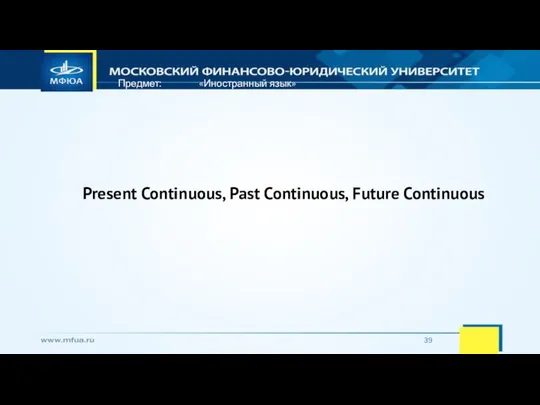 МФЮА
МОСКОВСКИЙ ФИНАНСОВО-ЮРИДИЧЕСКИЙ УНИВЕРСИТЕТ
Предмет: «Иностранный язык»

Present Continuous, Past Continuous, Future Continuous

www.mfua.ru
39